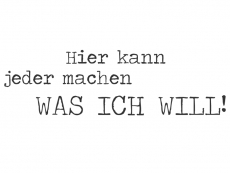 Hier kann
jeder machen
WAS ICH WILL!